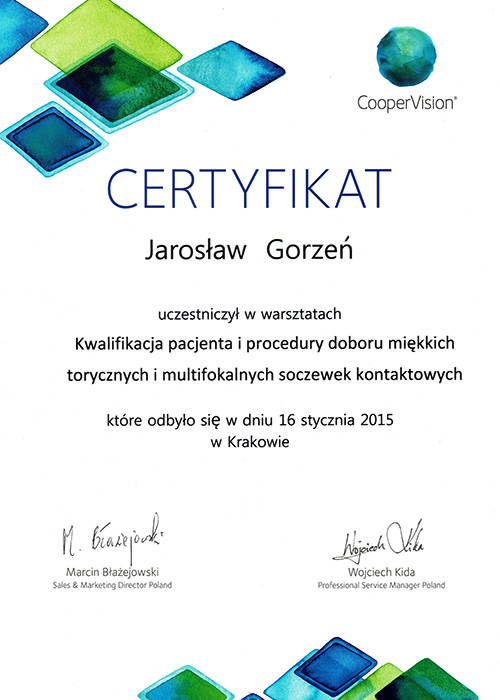 CooperVision®

CERTYFIKAT

Jarosław Gorzeń

uczestniczył w warsztatach

Kwalifikacja pacjenta i procedury doboru miękkich torycznych i multifokalnych soczewek kontaktowych

które odbyło się w dniu 16 stycznia 2015 w Krakowie

M. Błażejowski
Marcin Błażejowski
Sales & Marketing Director Poland

Wojciech Kida
Wojciech Kida
Professional Service Manager Poland